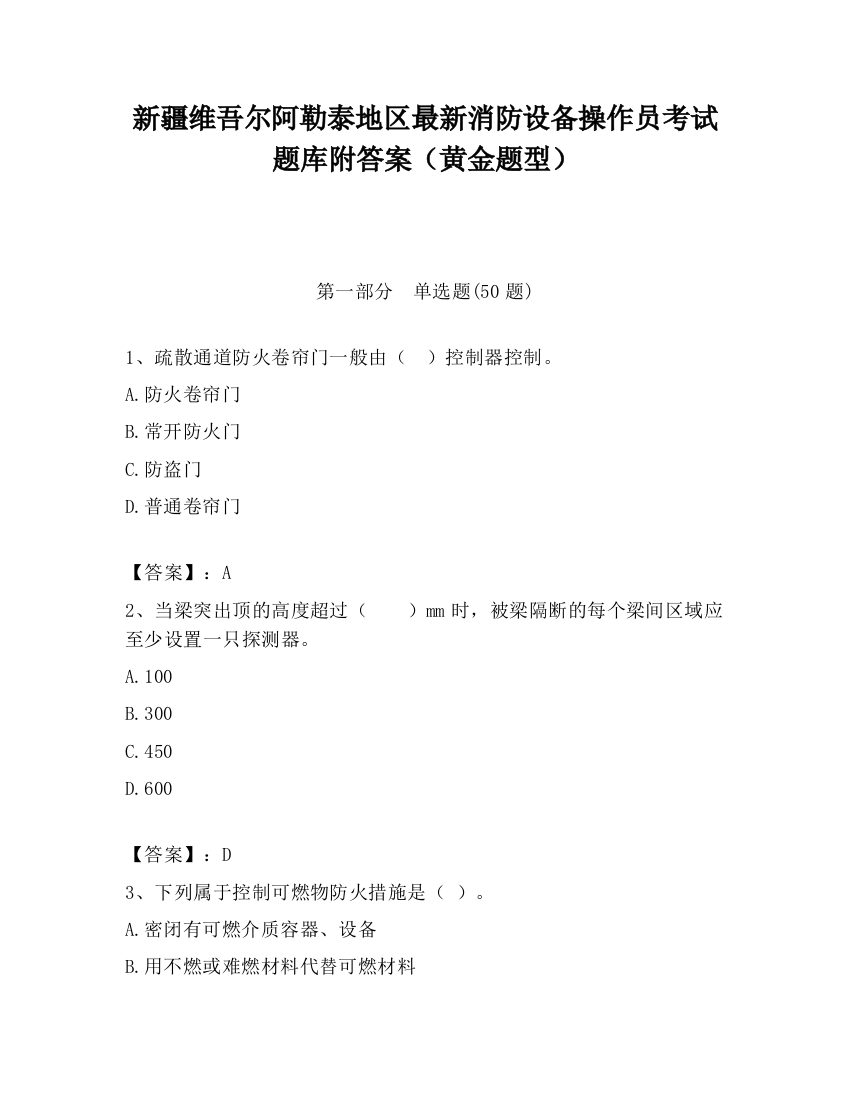 新疆维吾尔阿勒泰地区最新消防设备操作员考试题库附答案（黄金题型）

第一部分　单选题(50 题)

1、疏散通道防火卷帘门一般由（　）控制器控制。

A.防火卷帘门

B.常开防火门

C.防盗门

D.普通卷帘门

【答案】：A

2、当梁突出顶的高度超过（　　）mm 时，被梁隔断的每个梁间区域应至少设置一只探测器。

A.100

B.300

C.450

D.600

【答案】：D

3、下列属于控制可燃物防火措施是（ ）。

A.密闭有可燃介质容器、设备

B.用不燃或难燃材料代替可燃材料